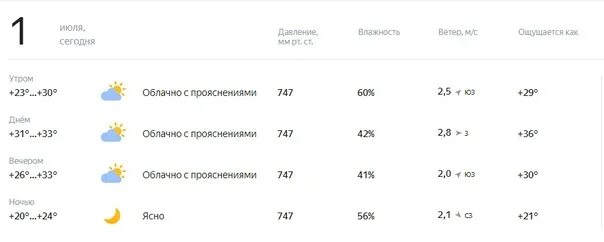 1 июля, сегодня

| | | Давление, мм рт. ст. | Влажность | Ветер, м/с | Ощущается как |
|---|---|---|---|---|---|
| Утром +23°...+30° | Облачно с прояснениями | 747 | 60% | 2,5 юз | +29° |
| Днём +31°...+33° | Облачно с прояснениями | 747 | 42% | 2,8 з | +36° |
| Вечером +26°...+33° | Облачно с прояснениями | 747 | 41% | 2,0 юз | +30° |
| Ночью +20°...+24° | Ясно | 747 | 56% | 2,1 сз | +21° |